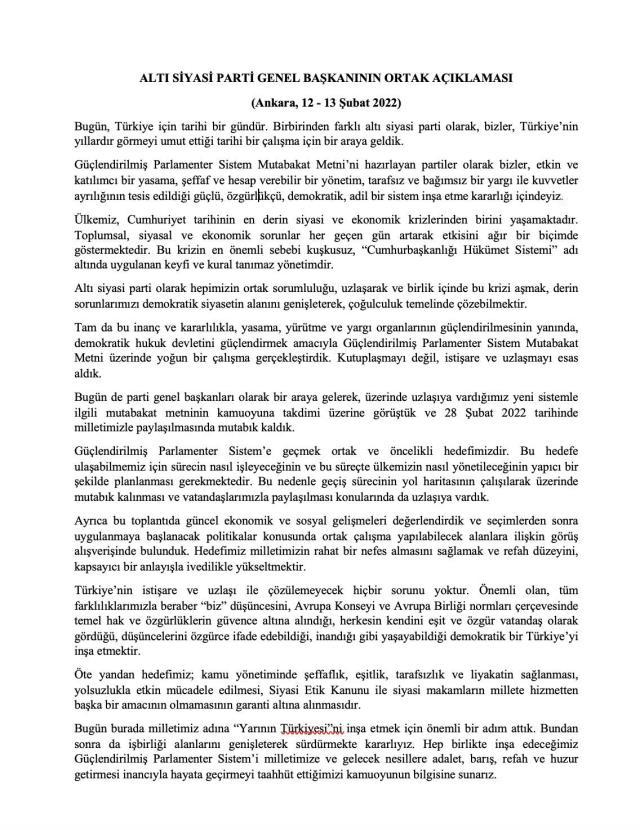 ALTI SİYASİ PARTİ GENEL BAŞKANININ ORTAK AÇIKLAMASI

(Ankara, 12 - 13 Şubat 2022)

Bugün, Türkiye için tarihi bir gündür. Birbirinden farklı altı siyasi parti olarak, bizler, Türkiye'nin yıllardır görmeyi umut ettiği tarihi bir çalışma için bir araya geldik.

Güçlendirilmiş Parlamenter Sistem Mutabakat Metni'ni hazırlayan partiler olarak bizler, etkin ve katılımcı bir yasama, şeffaf ve hesap verebilir bir yönetim, tarafsız ve bağımsız bir yargı ile kuvvetler ayrılığının tesis edildiği güçlü, özgürlükçü, demokratik, adil bir sistem inşa etme kararlığı içindeyiz.

Ülkemiz, Cumhuriyet tarihinin en derin siyasi ve ekonomik krizlerinden birini yaşamaktadır. Toplumsal, siyasal ve ekonomik sorunlar her geçen gün artarak etkisini ağır bir biçimde göstermektedir. Bu krizin en önemli sebebi kuşkusuz, "Cumhurbaşkanlığı Hükümet Sistemi" adı altında uygulanan keyfi ve kural tanımaz yönetimdir.

Altı siyasi parti olarak hepimizin ortak sorumluluğu, uzlaşarak ve birlik içinde bu krizi aşmak, derin sorunlarımızı demokratik siyasetin alanını genişleterek, çoğulculuk temelinde çözebilmektir.

Tam da bu inanç ve kararlılıkla, yasama, yürütme ve yargı organlarının güçlendirilmesinin yanında, demokratik hukuk devletini güçlendirmek amacıyla Güçlendirilmiş Parlamenter Sistem Mutabakat Metni üzerinde yoğun bir çalışma gerçekleştirdik. Kutuplaşmayı değil, istişare ve uzlaşmayı esas aldık.

Bugün de parti genel başkanları olarak bir araya gelerek, üzerinde uzlaşıya vardığımız yeni sistemle ilgili mutabakat metninin kamuoyuna takdimi üzerine görüştük ve 28 Şubat 2022 tarihinde milletimizle paylaşılmasında mutabık kaldık.

Güçlendirilmiş Parlamenter Sistem'e geçmek ortak ve öncelikli hedefimizdir. Bu hedefe ulaşabilmemiz için sürecin nasıl işleyeceğinin ve bu süreçte ülkemizin nasıl yönetileceğinin yapıcı bir şekilde planlanması gerekmektedir. Bu nedenle geçiş sürecinin yol haritasının çalışılarak üzerinde mutabık kalınması ve vatandaşlarımızla paylaşılması konularında da uzlaşıya vardık.

Ayrıca bu toplantıda güncel ekonomik ve sosyal gelişmeleri değerlendirdik ve seçimlerden sonra uygulanmaya başlanacak politikalar konusunda ortak çalışma yapılabilecek alanlara ilişkin görüş alışverişinde bulunduk. Hedefimiz milletimizin rahat bir nefes almasını sağlamak ve refah düzeyini, kapsayıcı bir anlayışla ivedilikle yükseltmektir.

Türkiye'nin istişare ve uzlaşı ile çözülemeyecek hiçbir sorunu yoktur. Önemli olan, tüm farklılıklarımızla beraber "biz" düşüncesini, Avrupa Konseyi ve Avrupa Birliği normları çerçevesinde temel hak ve özgürlüklerin güvence altına alındığı, herkesin kendini eşit ve özgür vatandaş olarak gördüğü, düşüncelerini özgürce ifade edebildiği, inandığı gibi yaşayabildiği demokratik bir Türkiye'yi inşa etmektir.

Öte yandan hedefimiz; kamu yönetiminde şeffaflık, eşitlik, tarafsızlık ve liyakatin sağlanması, yolsuzlukla etkin mücadele edilmesi, Siyasi Etik Kanunu ile siyasi makamların millete hizmetten başka bir amacının olmamasının garanti altına alınmasıdır.

Bugün burada milletimiz adına "Yarının Türkiyesi"ni inşa etmek için önemli bir adım attık. Bundan sonra da işbirliği alanlarını genişleterek sürdürmekte kararlıyız. Hep birlikte inşa edeceğimiz Güçlendirilmiş Parlamenter Sistem'i milletimize ve gelecek nesillere adalet, barış, refah ve huzur getirmesi inancıyla hayata geçirmeyi taahhüt ettiğimizi kamuoyunun bilgisine sunarız.